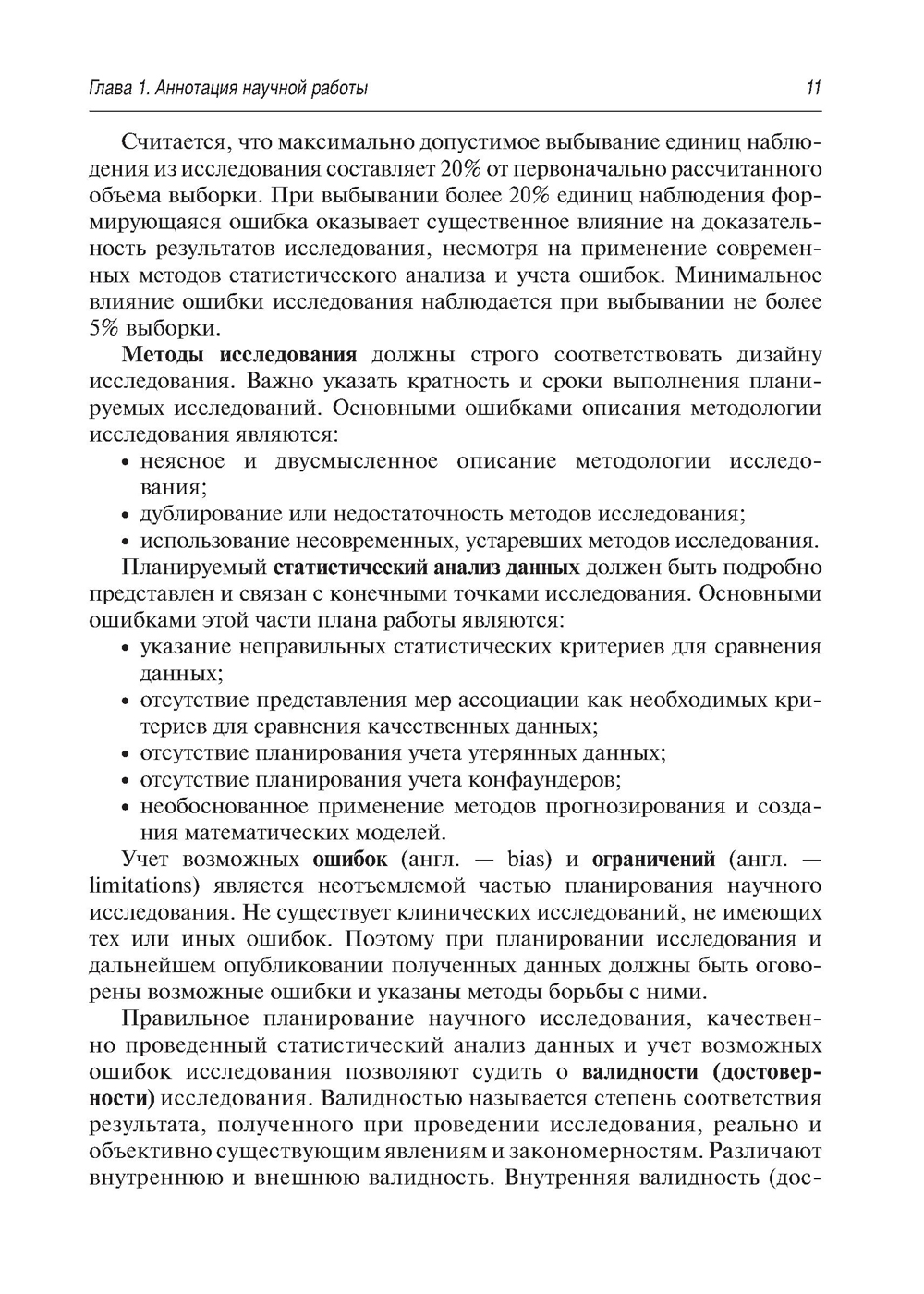 Глава 1. Аннотация научной работы 11

Считается, что максимально допустимое выбывание единиц наблюдения из исследования составляет 20% от первоначально рассчитанного объема выборки. При выбывании более 20% единиц наблюдения формирующаяся ошибка оказывает существенное влияние на доказательность результатов исследования, несмотря на применение современных методов статистического анализа и учета ошибок. Минимальное влияние ошибки исследования наблюдается при выбывании не более 5% выборки.

Методы исследования должны строго соответствовать дизайну исследования. Важно указать кратность и сроки выполнения планируемых исследований. Основными ошибками описания методологии исследования являются:
• неясное и двусмысленное описание методологии исследования;
• дублирование или недостаточность методов исследования;
• использование несовременных, устаревших методов исследования.

Планируемый статистический анализ данных должен быть подробно представлен и связан с конечными точками исследования. Основными ошибками этой части плана работы являются:
• указание неправильных статистических критериев для сравнения данных;
• отсутствие представления мер ассоциации как необходимых критериев для сравнения качественных данных;
• отсутствие планирования учета утерянных данных;
• отсутствие планирования учета конфаундеров;
• необоснованное применение методов прогнозирования и создания математических моделей.

Учет возможных ошибок (англ. — bias) и ограничений (англ. — limitations) является неотъемлемой частью планирования научного исследования. Не существует клинических исследований, не имеющих тех или иных ошибок. Поэтому при планировании исследования и дальнейшем опубликовании полученных данных должны быть оговорены возможные ошибки и указаны методы борьбы с ними.

Правильное планирование научного исследования, качественно проведенный статистический анализ данных и учет возможных ошибок исследования позволяют судить о валидности (достоверности) исследования. Валидностью называется степень соответствия результата, полученного при проведении исследования, реально и объективно существующим явлениям и закономерностям. Различают внутреннюю и внешнюю валидность. Внутренняя валидность (дос-